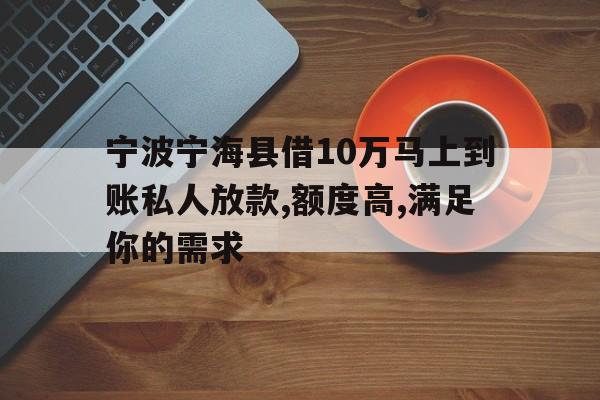 宁波宁海县借10万马上到账私人放款,额度高,满足你的需求